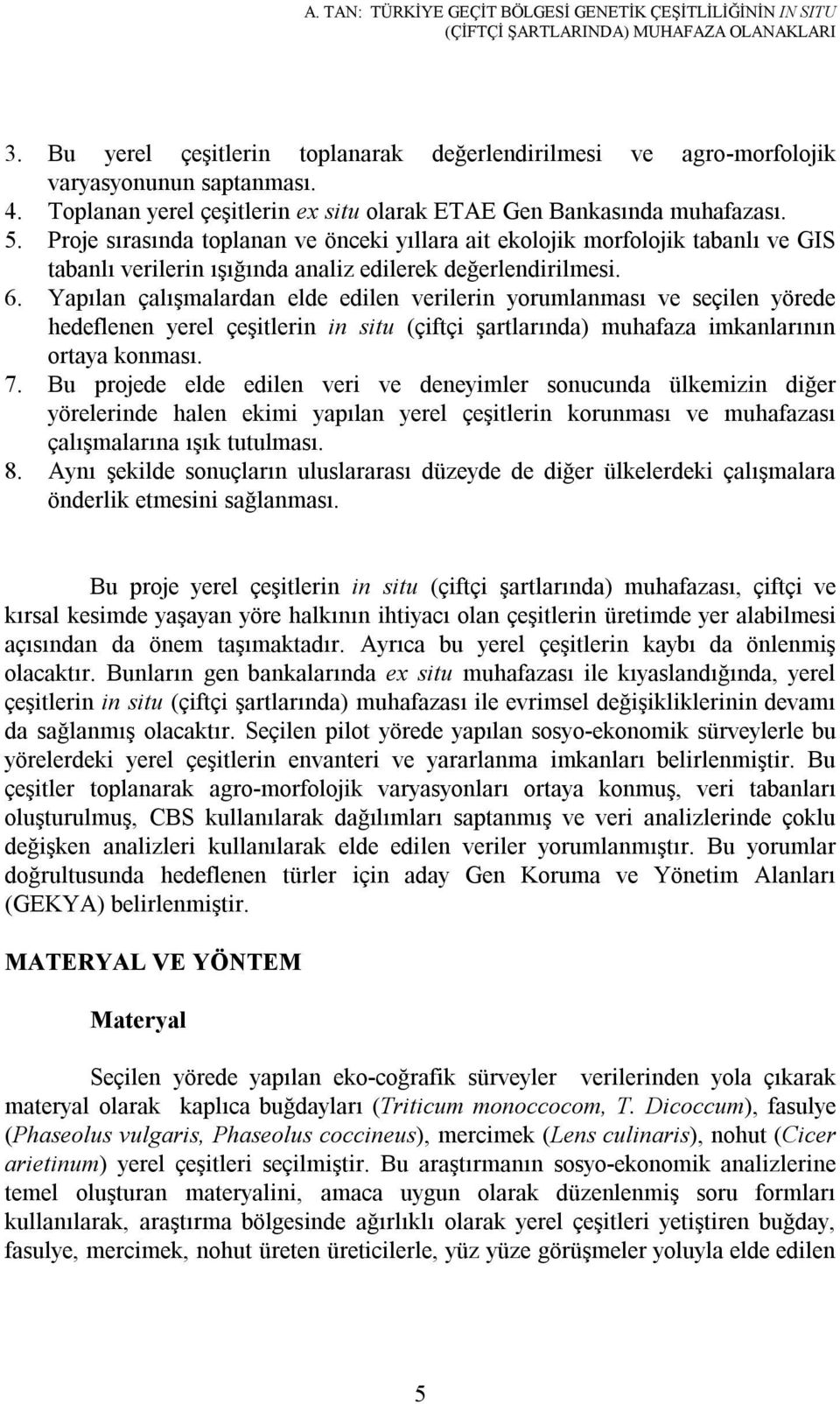 A. TAN: TÜRKİYE GEÇİT BÖLGESİ GENETİK ÇEŞİTLİLİĞİNİN IN SITU (ÇİFTÇİ ŞARTLARINDA) MUHAFAZA OLANAKLARI

3. Bu yerel çeşitlerin toplanarak değerlendirilmesi ve agro-morfolojik varyasyonunun saptanması.
4. Toplanan yerel çeşitlerin ex situ olarak ETAE Gen Bankasında muhafazası.
5. Proje sırasında toplanan ve önceki yıllara ait ekolojik morfolojik tabanlı ve GIS tabanlı verilerin ışığında analiz edilerek değerlendirilmesi.
6. Yapılan çalışmalardan elde edilen verilerin yorumlanması ve seçilen yörede hedeflenen yerel çeşitlerin in situ (çiftçi şartlarında) muhafaza imkanlarının ortaya konması.
7. Bu projede elde edilen veri ve deneyimler sonucunda ülkemizin diğer yörelerinde halen ekimi yapılan yerel çeşitlerin korunması ve muhafazası çalışmalarına ışık tutulması.
8. Aynı şekilde sonuçların uluslararası düzeyde de diğer ülkelerdeki çalışmalara önderlik etmesini sağlanması.

Bu proje yerel çeşitlerin in situ (çiftçi şartlarında) muhafazası, çiftçi ve kırsal kesimde yaşayan yöre halkının ihtiyacı olan çeşitlerin üretimde yer alabilmesi açısından da önem taşımaktadır. Ayrıca bu yerel çeşitlerin kaybı da önlenmiş olacaktır. Bunların gen bankalarında ex situ muhafazası ile kıyaslandığında, yerel çeşitlerin in situ (çiftçi şartlarında) muhafazası ile evrimsel değişikliklerinin devamı da sağlanmış olacaktır. Seçilen pilot yörede yapılan sosyo-ekonomik sürveylerle bu yörelerdeki yerel çeşitlerin envanteri ve yararlanma imkanları belirlenmiştir. Bu çeşitler toplanarak agro-morfolojik varyasyonları ortaya konmuş, veri tabanları oluşturulmuş, CBS kullanılarak dağılımları saptanmış ve veri analizlerinde çoklu değişken analizleri kullanılarak elde edilen veriler yorumlanmıştır. Bu yorumlar doğrultusunda hedeflenen türler için aday Gen Koruma ve Yönetim Alanları (GEKYA) belirlenmiştir.

MATERYAL VE YÖNTEM

Materyal

Seçilen yörede yapılan eko-coğrafik sürveyler verilerinden yola çıkarak materyal olarak kaplıca buğdayları (Triticum monoccocom, T. Dicoccum), fasulye (Phaseolus vulgaris, Phaseolus coccineus), mercimek (Lens culinaris), nohut (Cicer arietinum) yerel çeşitleri seçilmiştir. Bu araştırmanın sosyo-ekonomik analizlerine temel oluşturan materyalini, amaca uygun olarak düzenlenmiş soru formları kullanılarak, araştırma bölgesinde ağırlıklı olarak yerel çeşitleri yetiştiren buğday, fasulye, mercimek, nohut üreten üreticilerle, yüz yüze görüşmeler yoluyla elde edilen

5